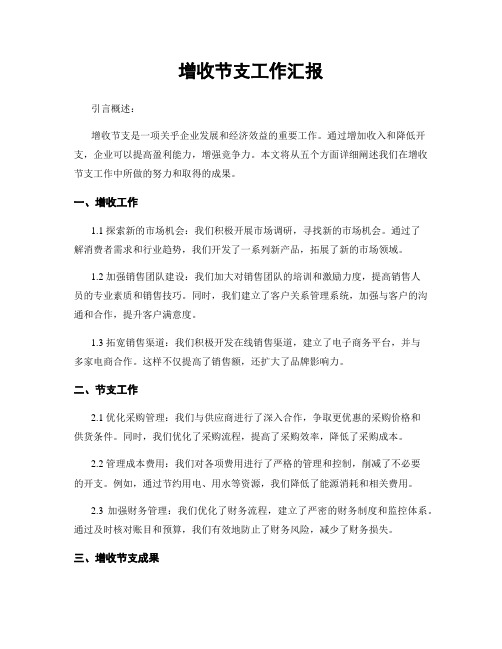 增收节支工作汇报

引言概述：

增收节支是一项关乎企业发展和经济效益的重要工作。通过增加收入和降低开支，企业可以提高盈利能力，增强竞争力。本文将从五个方面详细阐述我们在增收节支工作中所做的努力和取得的成果。

一、增收工作

1.1 探索新的市场机会：我们积极开展市场调研，寻找新的市场机会。通过了解消费者需求和行业趋势，我们开发了一系列新产品，拓展了新的市场领域。

1.2 加强销售团队建设：我们加大对销售团队的培训和激励力度，提高销售人员的专业素质和销售技巧。同时，我们建立了客户关系管理系统，加强与客户的沟通和合作，提升客户满意度。

1.3 拓宽销售渠道：我们积极开发在线销售渠道，建立了电子商务平台，并与多家电商合作。这样不仅提高了销售额，还扩大了品牌影响力。

二、节支工作

2.1 优化采购管理：我们与供应商进行了深入合作，争取更优惠的采购价格和供货条件。同时，我们优化了采购流程，提高了采购效率，降低了采购成本。

2.2 管理成本费用：我们对各项费用进行了严格的管理和控制，削减了不必要的开支。例如，通过节约用电、用水等资源，我们降低了能源消耗和相关费用。

2.3 加强财务管理：我们优化了财务流程，建立了严密的财务制度和监控体系。通过及时核对账目和预算，我们有效地防止了财务风险，减少了财务损失。

三、增收节支成果